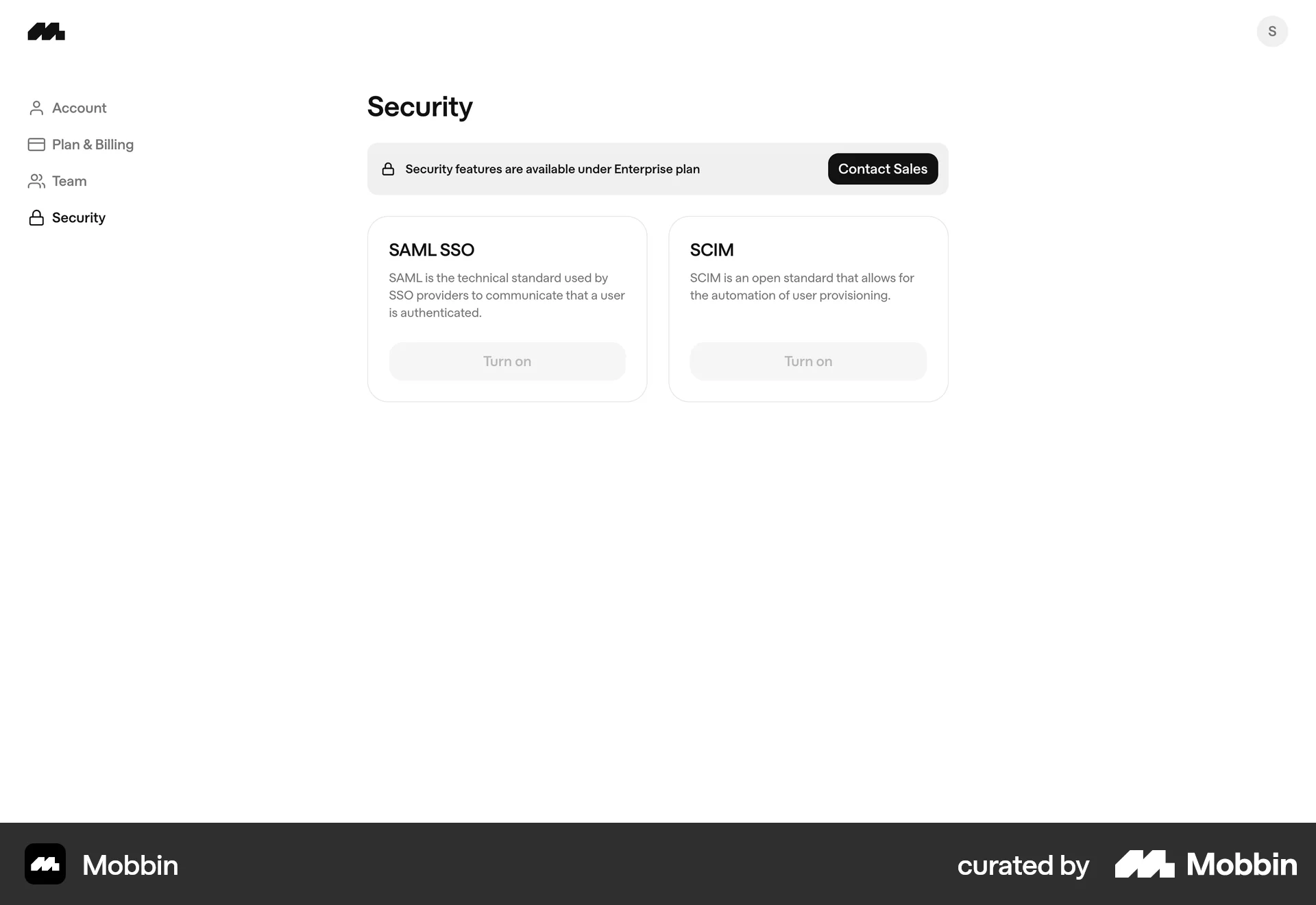 S

Account
Plan & Billing
Team
Security

Security

Security features are available under Enterprise plan

Contact Sales

SAML SSO

SAML is the technical standard used by SSO providers to communicate that a user is authenticated.

Turn on

SCIM

SCIM is an open standard that allows for the automation of user provisioning.

Turn on

Mobbin

curated by Mobbin